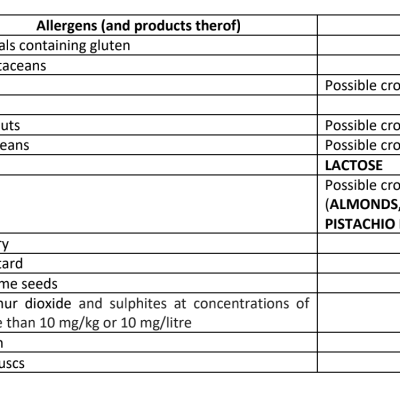 | Allergens (and products therof) | |
|---|---|
| als containing gluten | |
| taceans | |
| | Possible cro |
| | |
| uts | Possible cro |
| eans | Possible cro |
| | **LACTOSE** |
| | Possible cro (**ALMONDS,** **PISTACHIO** |
| ry | |
| tard | |
| me seeds | |
| hur dioxide and sulphites at concentrations of e than 10 mg/kg or 10 mg/litre | |
| n | |
| uscs | |